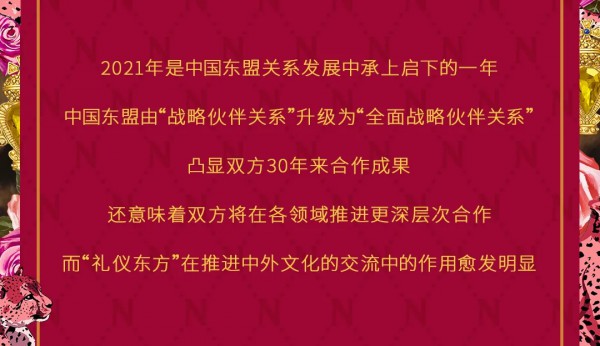 2021年是中国东盟关系发展中承上启下的一年

中国东盟由“战略伙伴关系”升级为“全面战略伙伴关系”

凸显双方30年来合作成果

还意味着双方将在各领域推进更深层次合作

而“礼仪东方”在推进中外文化的交流中的作用愈发明显